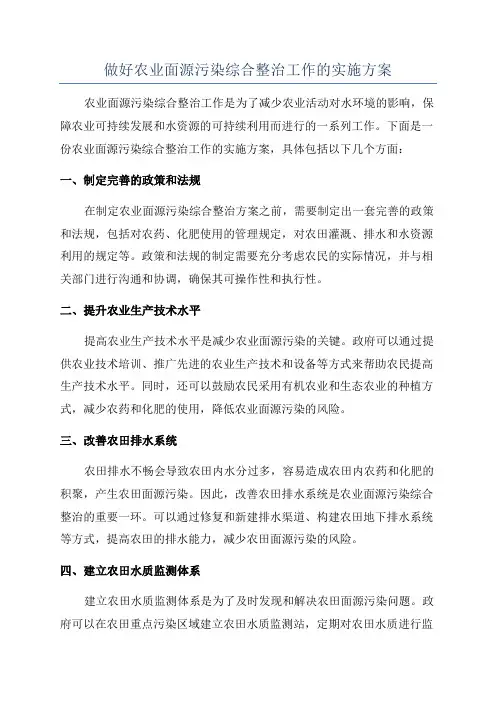 做好农业面源污染综合整治工作的实施方案

农业面源污染综合整治工作是为了减少农业活动对水环境的影响，保障农业可持续发展和水资源的可持续利用而进行的一系列工作。下面是一份农业面源污染综合整治工作的实施方案，具体包括以下几个方面：

一、制定完善的政策和法规

在制定农业面源污染综合整治方案之前，需要制定出一套完善的政策和法规，包括对农药、化肥使用的管理规定，对农田灌溉、排水和水资源利用的规定等。政策和法规的制定需要充分考虑农民的实际情况，并与相关部门进行沟通和协调，确保其可操作性和执行性。

二、提升农业生产技术水平

提高农业生产技术水平是减少农业面源污染的关键。政府可以通过提供农业技术培训、推广先进的农业生产技术和设备等方式来帮助农民提高生产技术水平。同时，还可以鼓励农民采用有机农业和生态农业的种植方式，减少农药和化肥的使用，降低农业面源污染的风险。

三、改善农田排水系统

农田排水不畅会导致农田内水分过多，容易造成农田内农药和化肥的积聚，产生农田面源污染。因此，改善农田排水系统是农业面源污染综合整治的重要一环。可以通过修复和新建排水渠道、构建农田地下排水系统等方式，提高农田的排水能力，减少农田面源污染的风险。

四、建立农田水质监测体系

建立农田水质监测体系是为了及时发现和解决农田面源污染问题。政府可以在农田重点污染区域建立农田水质监测站，定期对农田水质进行监